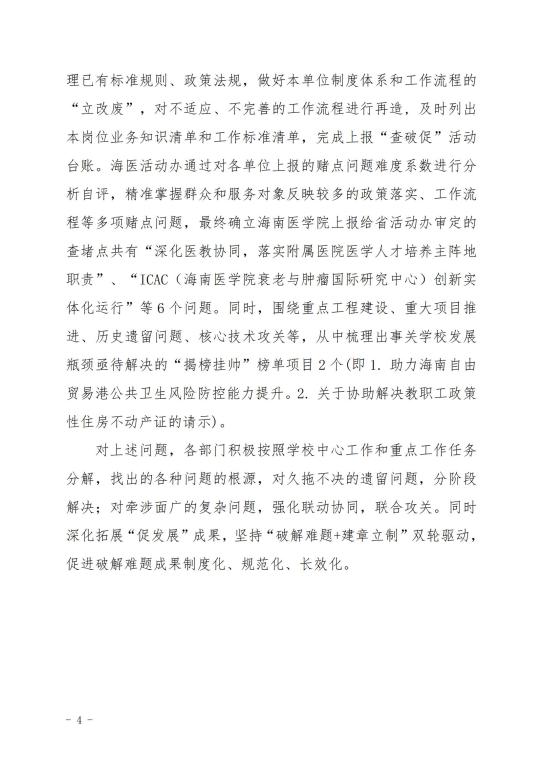 理已有标准规则、政策法规，做好本单位制度体系和工作流程的“立改废”，对不适应、不完善的工作流程进行再造，及时列出本岗位业务知识清单和工作标准清单，完成上报“查破促”活动台账。海医活动办通过对各单位上报的赌点问题难度系数进行分析自评，精准掌握群众和服务对象反映较多的政策落实、工作流程等多项赌点问题，最终确立海南医学院上报给省活动办审定的查堵点共有“深化医教协同，落实附属医院医学人才培养主阵地职责”、“ICAC（海南医学院衰老与肿瘤国际研究中心）创新实体化运行”等6个问题。同时，围绕重点工程建设、重大项目推进、历史遗留问题、核心技术攻关等，从中梳理出事关学校发展瓶颈亟待解决的“揭榜挂帅”榜单项目2个(即1. 助力海南自由贸易港公共卫生风险防控能力提升。2. 关于协助解决教职工政策性住房不动产证的请示)。

对上述问题，各部门积极按照学校中心工作和重点工作任务分解，找出的各种问题的根源，对久拖不决的遗留问题，分阶段解决；对牵涉面广的复杂问题，强化联动协同，联合攻关。同时深化拓展“促发展”成果，坚持“破解难题+建章立制”双轮驱动，促进破解难题成果制度化、规范化、长效化。

- 4 -